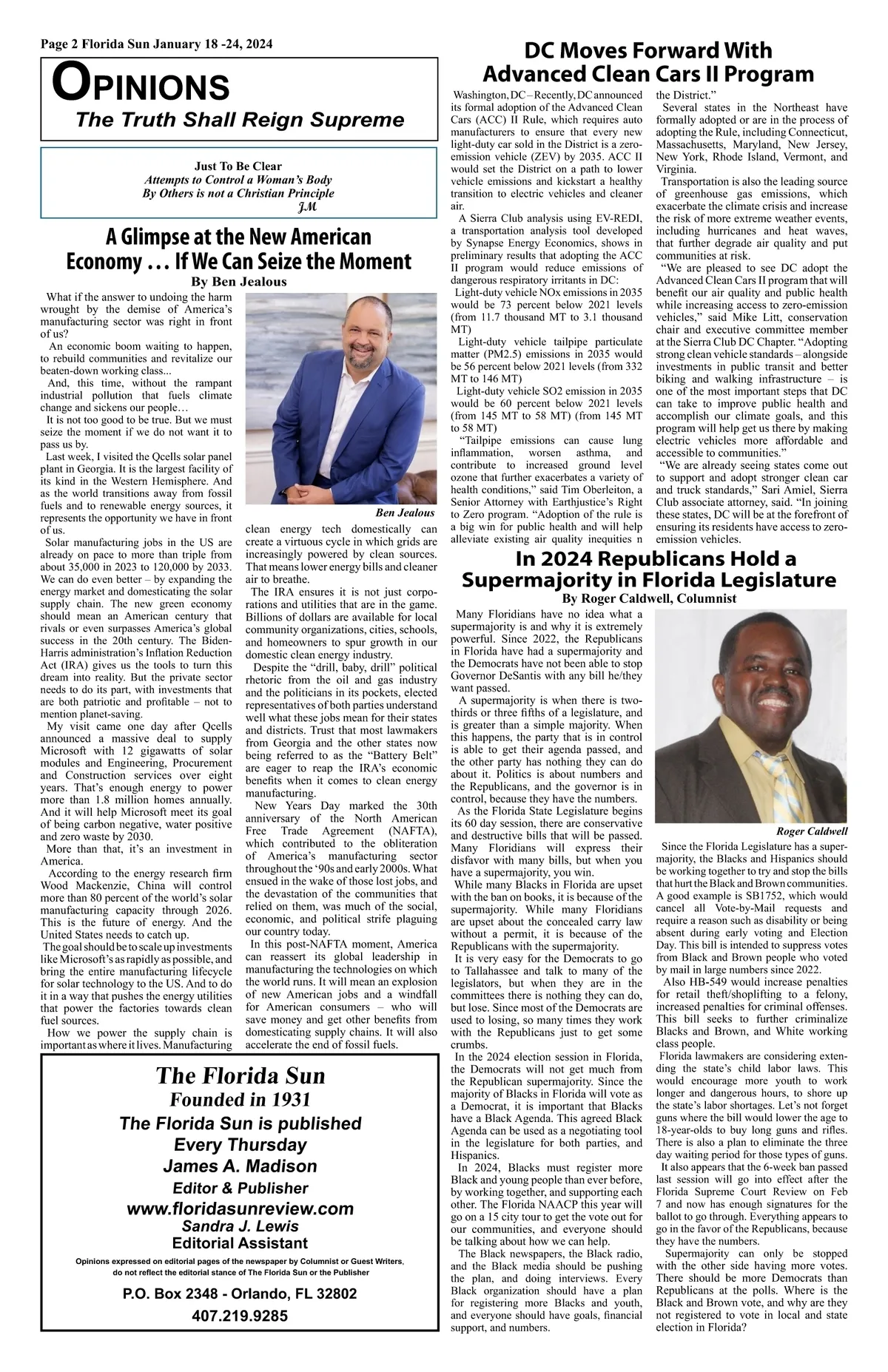 Page 2 Florida Sun January 18 -24, 2024

OPINIONS
The Truth Shall Reign Supreme

Just To Be Clear
Attempts to Control a Woman's Body
By Others is not a Christian Principle
JM

A Glimpse at the New American Economy … If We Can Seize the Moment
By Ben Jealous

What if the answer to undoing the harm wrought by the demise of America's manufacturing sector was right in front of us?

An economic boom waiting to happen, to rebuild communities and revitalize our beaten-down working class...

And, this time, without the rampant industrial pollution that fuels climate change and sickens our people…

It is not too good to be true. But we must seize the moment if we do not want it to pass us by.

Last week, I visited the Qcells solar panel plant in Georgia. It is the largest facility of its kind in the Western Hemisphere. And as the world transitions away from fossil fuels and to renewable energy sources, it represents the opportunity we have in front of us.

Solar manufacturing jobs in the US are already on pace to more than triple from about 35,000 in 2023 to 120,000 by 2033. We can do even better – by expanding the energy market and domesticating the solar supply chain. The new green economy should mean an American century that rivals or even surpasses America's global success in the 20th century. The Biden-Harris administration's Inflation Reduction Act (IRA) gives us the tools to turn this dream into reality. But the private sector needs to do its part, with investments that are both patriotic and profitable – not to mention planet-saving.

My visit came one day after Qcells announced a massive deal to supply Microsoft with 12 gigawatts of solar modules and Engineering, Procurement and Construction services over eight years. That's enough energy to power more than 1.8 million homes annually. And it will help Microsoft meet its goal of being carbon negative, water positive and zero waste by 2030.

More than that, it's an investment in America.

According to the energy research firm Wood Mackenzie, China will control more than 80 percent of the world's solar manufacturing capacity through 2026. This is the future of energy. And the United States needs to catch up.

The goal should be to scale up investments like Microsoft's as rapidly as possible, and bring the entire manufacturing lifecycle for solar technology to the US. And to do it in a way that pushes the energy utilities that power the factories towards clean fuel sources.

How we power the supply chain is important as where it lives. Manufacturing

Ben Jealous

clean energy tech domestically can create a virtuous cycle in which grids are increasingly powered by clean sources. That means lower energy bills and cleaner air to breathe.

The IRA ensures it is not just corporations and utilities that are in the game. Billions of dollars are available for local community organizations, cities, schools, and homeowners to spur growth in our domestic clean energy industry.

Despite the "drill, baby, drill" political rhetoric from the oil and gas industry and the politicians in its pockets, elected representatives of both parties understand well what these jobs mean for their states and districts. Trust that most lawmakers from Georgia and the other states now being referred to as the "Battery Belt" are eager to reap the IRA's economic benefits when it comes to clean energy manufacturing.

New Years Day marked the 30th anniversary of the North American Free Trade Agreement (NAFTA), which contributed to the obliteration of America's manufacturing sector throughout the '90s and early 2000s. What ensued in the wake of those lost jobs, and the devastation of the communities that relied on them, was much of the social, economic, and political strife plaguing our country today.

In this post-NAFTA moment, America can reassert its global leadership in manufacturing the technologies on which the world runs. It will mean an explosion of new American jobs and a windfall for American consumers – who will save money and get other benefits from domesticating supply chains. It will also accelerate the end of fossil fuels.

The Florida Sun
Founded in 1931
The Florida Sun is published
Every Thursday
James A. Madison
Editor & Publisher
www.floridasunreview.com
Sandra J. Lewis
Editorial Assistant
Opinions expressed on editorial pages of the newspaper by Columnist or Guest Writers, do not reflect the editorial stance of The Florida Sun or the Publisher
P.O. Box 2348 - Orlando, FL 32802
407.219.9285

DC Moves Forward With Advanced Clean Cars II Program

Washington, DC – Recently, DC announced its formal adoption of the Advanced Clean Cars (ACC) II Rule, which requires auto manufacturers to ensure that every new light-duty car sold in the District is a zero-emission vehicle (ZEV) by 2035. ACC II would set the District on a path to lower vehicle emissions and kickstart a healthy transition to electric vehicles and cleaner air.

A Sierra Club analysis using EV-REDI, a transportation analysis tool developed by Synapse Energy Economics, shows in preliminary results that adopting the ACC II program would reduce emissions of dangerous respiratory irritants in DC:

Light-duty vehicle NOx emissions in 2035 would be 73 percent below 2021 levels (from 11.7 thousand MT to 3.1 thousand MT)

Light-duty vehicle tailpipe particulate matter (PM2.5) emissions in 2035 would be 56 percent below 2021 levels (from 332 MT to 146 MT)

Light-duty vehicle SO2 emission in 2035 would be 60 percent below 2021 levels (from 145 MT to 58 MT) (from 145 MT to 58 MT)

"Tailpipe emissions can cause lung inflammation, worsen asthma, and contribute to increased ground level ozone that further exacerbates a variety of health conditions," said Tim Oberleiton, a Senior Attorney with Earthjustice's Right to Zero program. "Adoption of the rule is a big win for public health and will help alleviate existing air quality inequities n the District."

Several states in the Northeast have formally adopted or are in the process of adopting the Rule, including Connecticut, Massachusetts, Maryland, New Jersey, New York, Rhode Island, Vermont, and Virginia.

Transportation is also the leading source of greenhouse gas emissions, which exacerbate the climate crisis and increase the risk of more extreme weather events, including hurricanes and heat waves, that further degrade air quality and put communities at risk.

"We are pleased to see DC adopt the Advanced Clean Cars II program that will benefit our air quality and public health while increasing access to zero-emission vehicles," said Mike Litt, conservation chair and executive committee member at the Sierra Club DC Chapter. "Adopting strong clean vehicle standards – alongside investments in public transit and better biking and walking infrastructure – is one of the most important steps that DC can take to improve public health and accomplish our climate goals, and this program will help get us there by making electric vehicles more affordable and accessible to communities."

"We are already seeing states come out to support and adopt stronger clean car and truck standards," Sari Amiel, Sierra Club associate attorney, said. "In joining these states, DC will be at the forefront of ensuring its residents have access to zero-emission vehicles.

In 2024 Republicans Hold a Supermajority in Florida Legislature
By Roger Caldwell, Columnist

Many Floridians have no idea what a supermajority is and why it is extremely powerful. Since 2022, the Republicans in Florida have had a supermajority and the Democrats have not been able to stop Governor DeSantis with any bill he/they want passed.

A supermajority is when there is two-thirds or three fifths of a legislature, and is greater than a simple majority. When this happens, the party that is in control is able to get their agenda passed, and the other party has nothing they can do about it. Politics is about numbers and the Republicans, and the governor is in control, because they have the numbers.

As the Florida State Legislature begins its 60 day session, there are conservative and destructive bills that will be passed. Many Floridians will express their disfavor with many bills, but when you have a supermajority, you win.

While many Blacks in Florida are upset with the ban on books, it is because of the supermajority. While many Floridians are upset about the concealed carry law without a permit, it is because of the Republicans with the supermajority.

It is very easy for the Democrats to go to Tallahassee and talk to many of the legislators, but when they are in the committees there is nothing they can do, but lose. Since most of the Democrats are used to losing, so many times they work with the Republicans just to get some crumbs.

In the 2024 election session in Florida, the Democrats will not get much from the Republican supermajority. Since the majority of Blacks in Florida will vote as a Democrat, it is important that Blacks have a Black Agenda. This agreed Black Agenda can be used as a negotiating tool in the legislature for both parties, and Hispanics.

In 2024, Blacks must register more Black and young people than ever before, by working together, and supporting each other. The Florida NAACP this year will go on a 15 city tour to get the vote out for our communities, and everyone should be talking about how we can help.

The Black newspapers, the Black radio, and the Black media should be pushing the plan, and doing interviews. Every Black organization should have a plan for registering more Blacks and youth, and everyone should have goals, financial support, and numbers.

Roger Caldwell

Since the Florida Legislature has a supermajority, the Blacks and Hispanics should be working together to try and stop the bills that hurt the Black and Brown communities. A good example is SB1752, which would cancel all Vote-by-Mail requests and require a reason such as disability or being absent during early voting and Election Day. This bill is intended to suppress votes from Black and Brown people who voted by mail in large numbers since 2022.

Also HB-549 would increase penalties for retail theft/shoplifting to a felony, increased penalties for criminal offenses. This bill seeks to further criminalize Blacks and Brown, and White working class people.

Florida lawmakers are considering extending the state's child labor laws. This would encourage more youth to work longer and dangerous hours, to shore up the state's labor shortages. Let's not forget guns where the bill would lower the age to 18-year-olds to buy long guns and rifles. There is also a plan to eliminate the three day waiting period for those types of guns.

It also appears that the 6-week ban passed last session will go into effect after the Florida Supreme Court Review on Feb 7 and now has enough signatures for the ballot to go through. Everything appears to go in the favor of the Republicans, because they have the numbers.

Supermajority can only be stopped with the other side having more votes. There should be more Democrats than Republicans at the polls. Where is the Black and Brown vote, and why are they not registered to vote in local and state election in Florida?